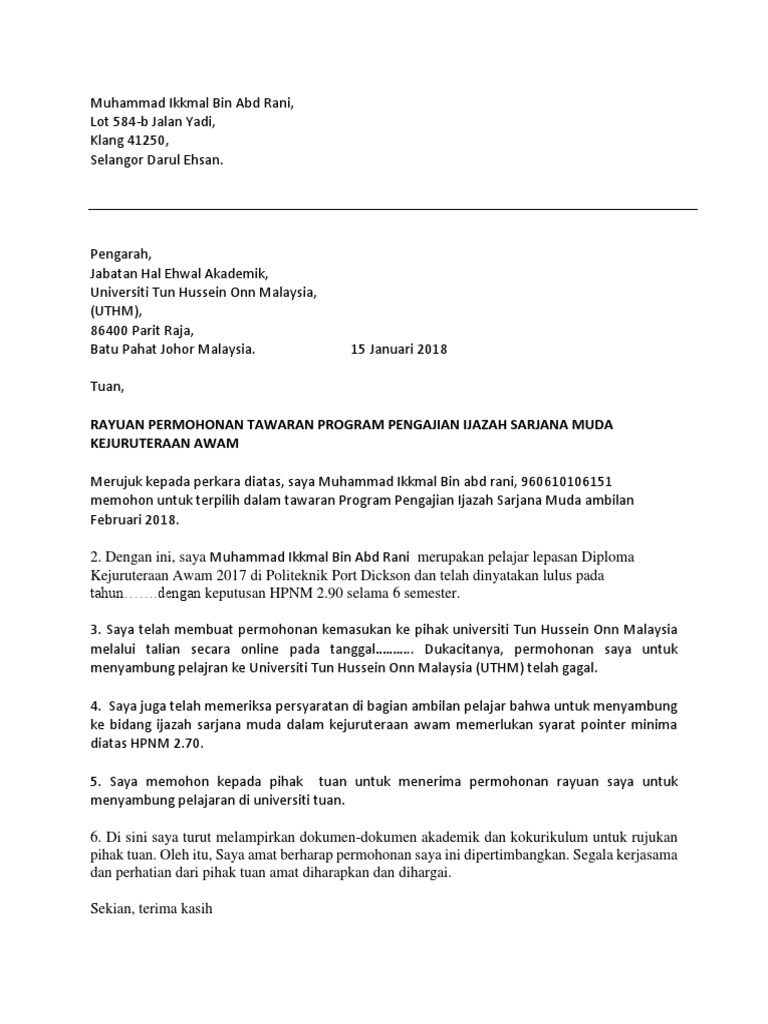 Muhammad Ikkmal Bin Abd Rani,
Lot 584-b Jalan Yadi,
Klang 41250,
Selangor Darul Ehsan.

Pengarah,
Jabatan Hal Ehwal Akademik,
Universiti Tun Hussein Onn Malaysia,
(UTHM),
86400 Parit Raja,
Batu Pahat Johor Malaysia. 15 Januari 2018

Tuan,

RAYUAN PERMOHONAN TAWARAN PROGRAM PENGAJIAN IJAZAH SARJANA MUDA KEJURUTERAAN AWAM

Merujuk kepada perkara diatas, saya Muhammad Ikkmal Bin abd rani, 960610106151 memohon untuk terpilih dalam tawaran Program Pengajian Ijazah Sarjana Muda ambilan Februari 2018.

2. Dengan ini, saya Muhammad Ikkmal Bin Abd Rani merupakan pelajar lepasan Diploma Kejuruteraan Awam 2017 di Politeknik Port Dickson dan telah dinyatakan lulus pada tahun…….dengan keputusan HPNM 2.90 selama 6 semester.

3. Saya telah membuat permohonan kemasukan ke pihak universiti Tun Hussein Onn Malaysia melalui talian secara online pada tanggal………. Dukacitanya, permohonan saya untuk menyambung pelajran ke Universiti Tun Hussein Onn Malaysia (UTHM) telah gagal.

4. Saya juga telah memeriksa persyaratan di bagian ambilan pelajar bahwa untuk menyambung ke bidang ijazah sarjana muda dalam kejuruteraan awam memerlukan syarat pointer minima diatas HPNM 2.70.

5. Saya memohon kepada pihak tuan untuk menerima permohonan rayuan saya untuk menyambung pelajaran di universiti tuan.

6. Di sini saya turut melampirkan dokumen-dokumen akademik dan kokurikulum untuk rujukan pihak tuan. Oleh itu, Saya amat berharap permohonan saya ini dipertimbangkan. Segala kerjasama dan perhatian dari pihak tuan amat diharapkan dan dihargai.

Sekian, terima kasih